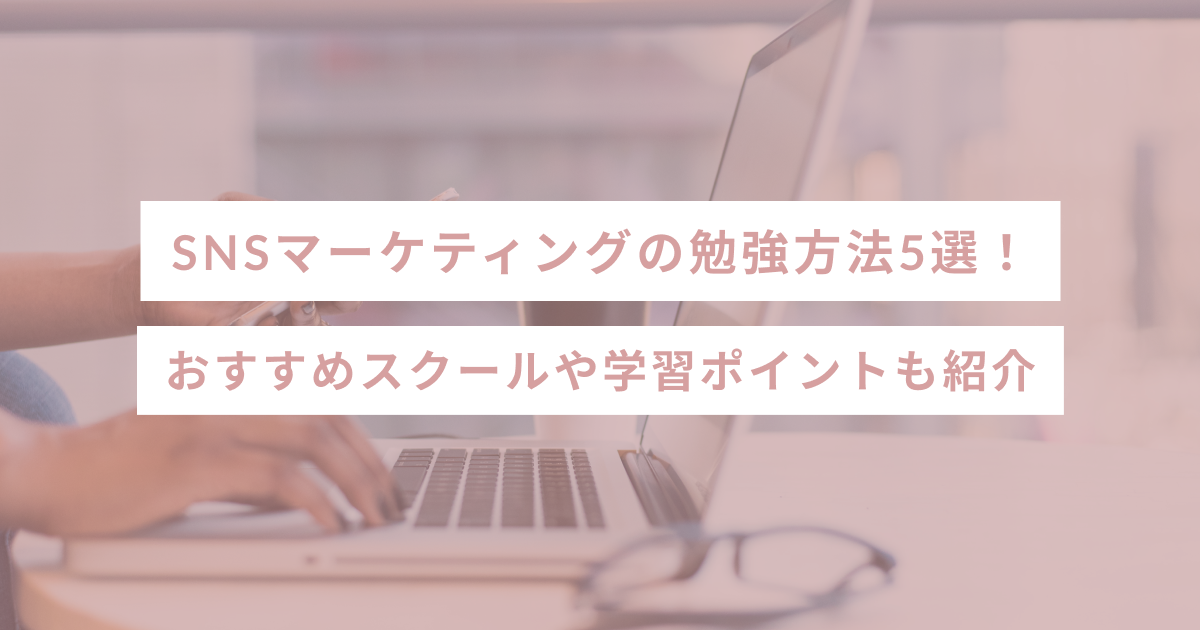 SNSマーケティングの勉強方法5選！

おすすめスクールや学習ポイントも紹介